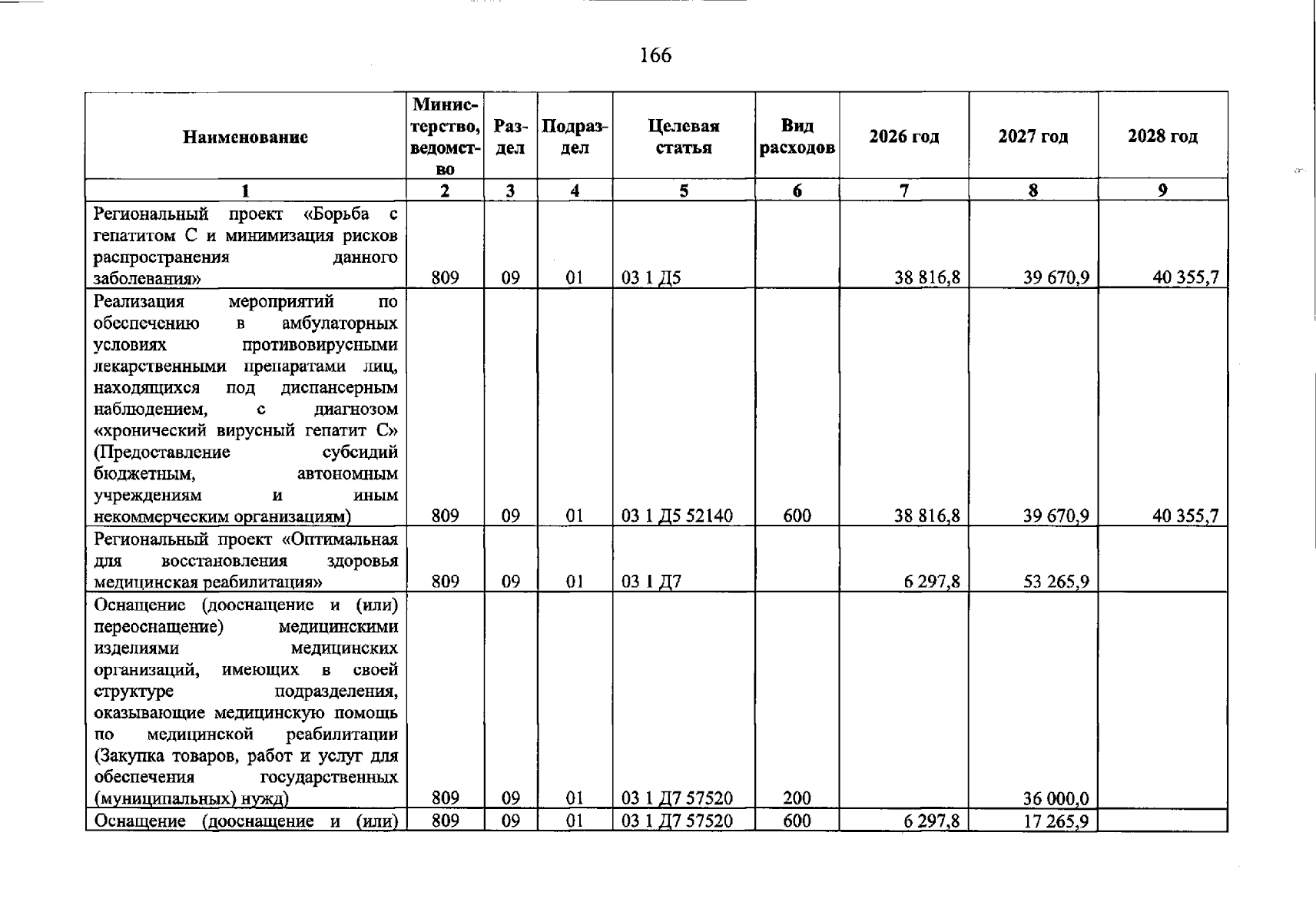 166

| Наименование | Министерство, ведомство | Раздел | Подраздел | Целевая статья | Вид расходов | 2026 год | 2027 год | 2028 год |
|---|---|---|---|---|---|---|---|---|
| 1 | 2 | 3 | 4 | 5 | 6 | 7 | 8 | 9 |
| Региональный проект «Борьба с гепатитом С и минимизация рисков распространения данного заболевания» | 809 | 09 | 01 | 03 1 Д5 | | 38 816,8 | 39 670,9 | 40 355,7 |
| Реализация мероприятий по обеспечению в амбулаторных условиях противовирусными лекарственными препаратами лиц, находящихся под диспансерным наблюдением, с диагнозом «хронический вирусный гепатит С» (Предоставление субсидий бюджетным, автономным учреждениям и иным некоммерческим организациям) | 809 | 09 | 01 | 03 1 Д5 52140 | 600 | 38 816,8 | 39 670,9 | 40 355,7 |
| Региональный проект «Оптимальная для восстановления здоровья медицинская реабилитация» | 809 | 09 | 01 | 03 1 Д7 | | 6 297,8 | 53 265,9 | |
| Оснащение (дооснащение и (или) переоснащение) медицинскими изделиями медицинских организаций, имеющих в своей структуре подразделения, оказывающие медицинскую помощь по медицинской реабилитации (Закупка товаров, работ и услуг для обеспечения государственных (муниципальных) нужд) | 809 | 09 | 01 | 03 1 Д7 57520 | 200 | | 36 000,0 | |
| Оснащение (дооснащение и (или) | 809 | 09 | 01 | 03 1 Д7 57520 | 600 | 6 297,8 | 17 265,9 | |